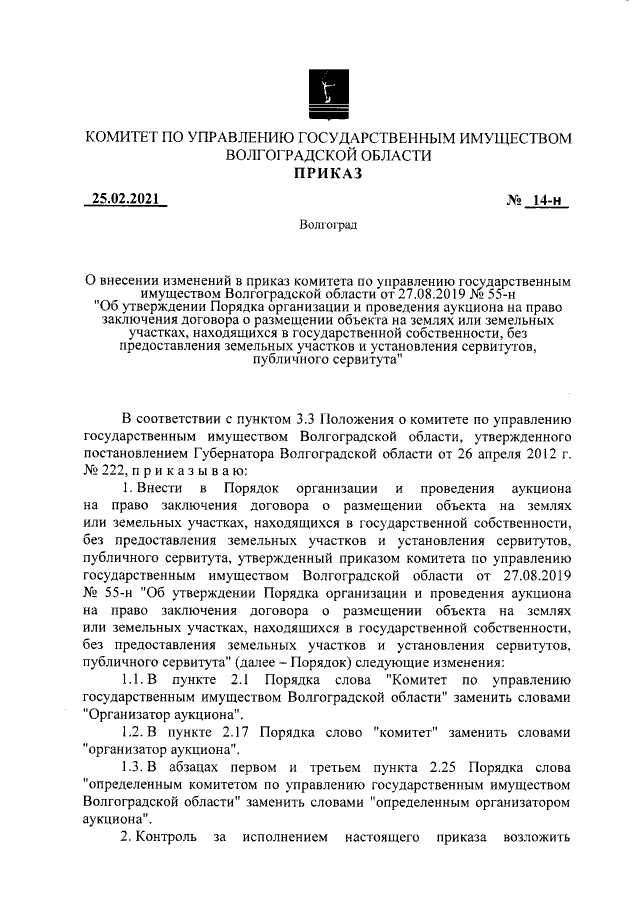 КОМИТЕТ ПО УПРАВЛЕНИЮ ГОСУДАРСТВЕННЫМ ИМУЩЕСТВОМ ВОЛГОГРАДСКОЙ ОБЛАСТИ
ПРИКАЗ

25.02.2021 № 14-н

Волгоград

О внесении изменений в приказ комитета по управлению государственным имуществом Волгоградской области от 27.08.2019 № 55-н "Об утверждении Порядка организации и проведения аукциона на право заключения договора о размещении объекта на землях или земельных участках, находящихся в государственной собственности, без предоставления земельных участков и установления сервитутов, публичного сервитута"

В соответствии с пунктом 3.3 Положения о комитете по управлению государственным имуществом Волгоградской области, утвержденного постановлением Губернатора Волгоградской области от 26 апреля 2012 г. № 222, п р и к а з ы в а ю:

1. Внести в Порядок организации и проведения аукциона на право заключения договора о размещении объекта на землях или земельных участках, находящихся в государственной собственности, без предоставления земельных участков и установления сервитутов, публичного сервитута, утвержденный приказом комитета по управлению государственным имуществом Волгоградской области от 27.08.2019 № 55-н "Об утверждении Порядка организации и проведения аукциона на право заключения договора о размещении объекта на землях или земельных участках, находящихся в государственной собственности, без предоставления земельных участков и установления сервитутов, публичного сервитута" (далее – Порядок) следующие изменения:

1.1. В пункте 2.1 Порядка слова "Комитет по управлению государственным имуществом Волгоградской области" заменить словами "Организатор аукциона".

1.2. В пункте 2.17 Порядка слово "комитет" заменить словами "организатор аукциона".

1.3. В абзацах первом и третьем пункта 2.25 Порядка слова "определенным комитетом по управлению государственным имуществом Волгоградской области" заменить словами "определенным организатором аукциона".

2. Контроль за исполнением настоящего приказа возложить